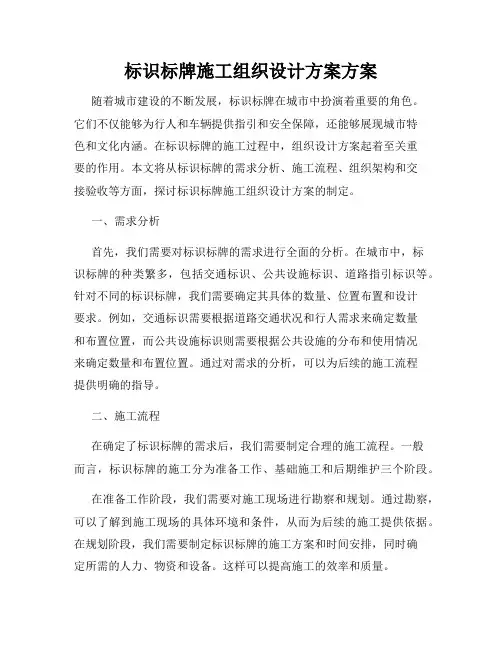 标识标牌施工组织设计方案方案

随着城市建设的不断发展，标识标牌在城市中扮演着重要的角色。它们不仅能够为行人和车辆提供指引和安全保障，还能够展现城市特色和文化内涵。在标识标牌的施工过程中，组织设计方案起着至关重要的作用。本文将从标识标牌的需求分析、施工流程、组织架构和交接验收等方面，探讨标识标牌施工组织设计方案的制定。

一、需求分析

首先，我们需要对标识标牌的需求进行全面的分析。在城市中，标识标牌的种类繁多，包括交通标识、公共设施标识、道路指引标识等。针对不同的标识标牌，我们需要确定其具体的数量、位置布置和设计要求。例如，交通标识需要根据道路交通状况和行人需求来确定数量和布置位置，而公共设施标识则需要根据公共设施的分布和使用情况来确定数量和布置位置。通过对需求的分析，可以为后续的施工流程提供明确的指导。

二、施工流程

在确定了标识标牌的需求后，我们需要制定合理的施工流程。一般而言，标识标牌的施工分为准备工作、基础施工和后期维护三个阶段。

在准备工作阶段，我们需要对施工现场进行勘察和规划。通过勘察，可以了解到施工现场的具体环境和条件，从而为后续的施工提供依据。在规划阶段，我们需要制定标识标牌的施工方案和时间安排，同时确定所需的人力、物资和设备。这样可以提高施工的效率和质量。